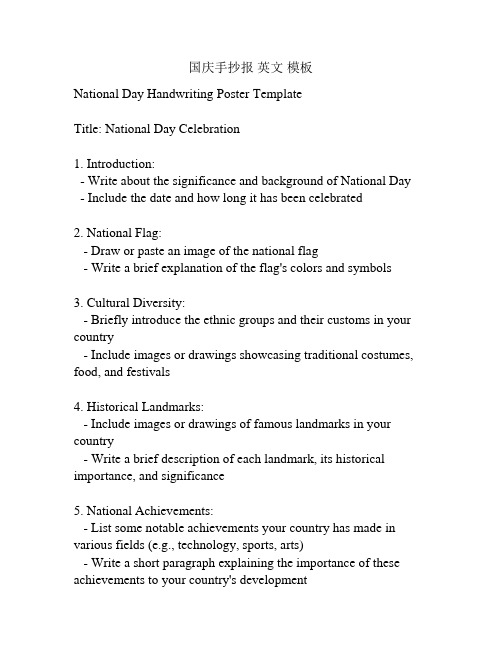 国庆手抄报 英文 模板

National Day Handwriting Poster Template

Title: National Day Celebration

1. Introduction:
- Write about the significance and background of National Day
- Include the date and how long it has been celebrated

2. National Flag:
- Draw or paste an image of the national flag
- Write a brief explanation of the flag's colors and symbols

3. Cultural Diversity:
- Briefly introduce the ethnic groups and their customs in your country
- Include images or drawings showcasing traditional costumes, food, and festivals

4. Historical Landmarks:
- Include images or drawings of famous landmarks in your country
- Write a brief description of each landmark, its historical importance, and significance

5. National Achievements:
- List some notable achievements your country has made in various fields (e.g., technology, sports, arts)
- Write a short paragraph explaining the importance of these achievements to your country's development